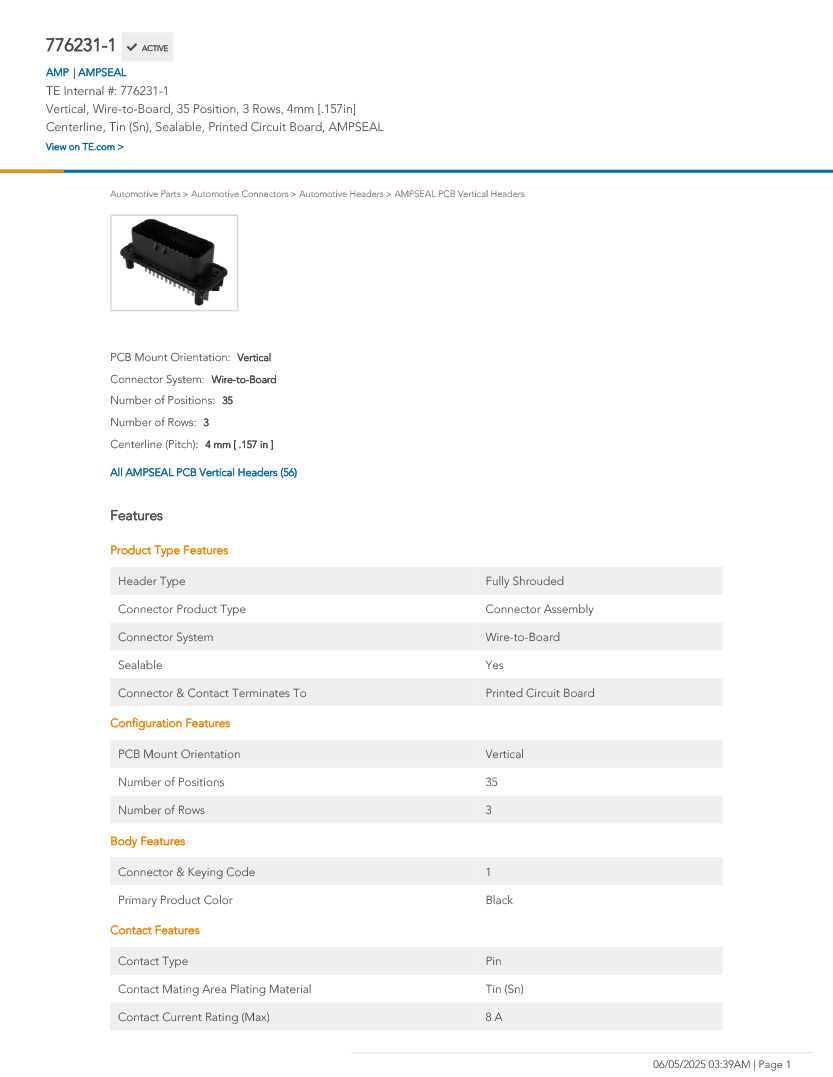 776231-1 ACTIVE

AMP | AMPSEAL
TE Internal #: 776231-1
Vertical, Wire-to-Board, 35 Position, 3 Rows, 4mm [.157in] Centerline, Tin (Sn), Sealable, Printed Circuit Board, AMPSEAL
View on TE.com >

Automotive Parts > Automotive Connectors > Automotive Headers > AMPSEAL PCB Vertical Headers

PCB Mount Orientation: Vertical
Connector System: Wire-to-Board
Number of Positions: 35
Number of Rows: 3
Centerline (Pitch): 4 mm [ .157 in ]

All AMPSEAL PCB Vertical Headers (56)

Features

Product Type Features

| Header Type | Fully Shrouded |
|---|---|
| Connector Product Type | Connector Assembly |
| Connector System | Wire-to-Board |
| Sealable | Yes |
| Connector & Contact Terminates To | Printed Circuit Board |

Configuration Features

| PCB Mount Orientation | Vertical |
|---|---|
| Number of Positions | 35 |
| Number of Rows | 3 |

Body Features

| Connector & Keying Code | 1 |
|---|---|
| Primary Product Color | Black |

Contact Features

| Contact Type | Pin |
|---|---|
| Contact Mating Area Plating Material | Tin (Sn) |
| Contact Current Rating (Max) | 8 A |

06/05/2025 03:39AM | Page 1